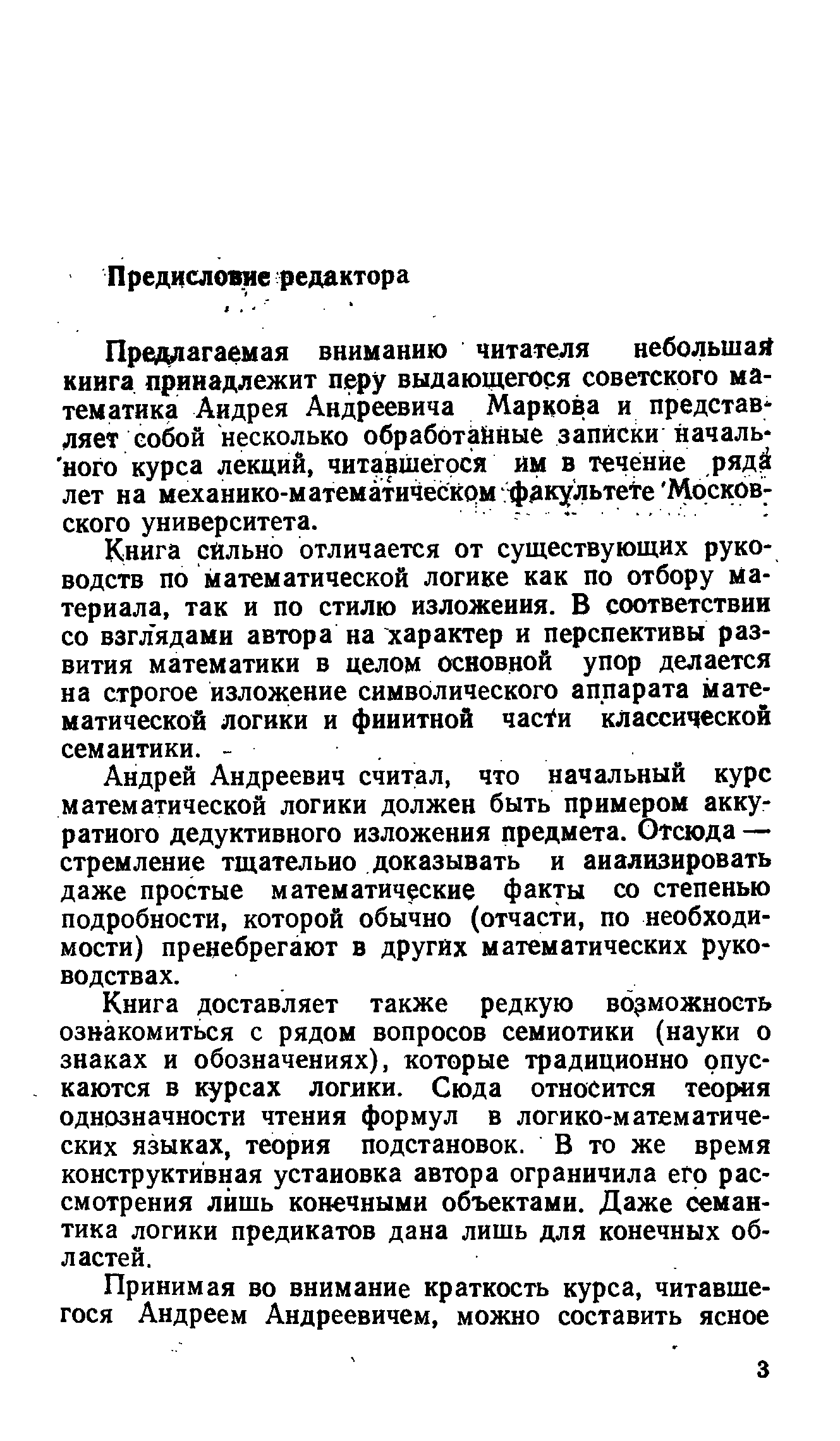 Предисловие редактора

Предлагаемая вниманию читателя небольшая книга принадлежит перу выдающегося советского математика Андрея Андреевича Маркова и представляет собой несколько обработанные записки начального курса лекций, читавшегося им в течение ряда лет на механико-математическом факультете Московского университета.

Книга сильно отличается от существующих руководств по математической логике как по отбору материала, так и по стилю изложения. В соответствии со взглядами автора на характер и перспективы развития математики в целом основной упор делается на строгое изложение символического аппарата математической логики и финитной части классической семантики.

Андрей Андреевич считал, что начальный курс математической логики должен быть примером аккуратного дедуктивного изложения предмета. Отсюда — стремление тщательно доказывать и анализировать даже простые математические факты со степенью подробности, которой обычно (отчасти, по необходимости) пренебрегают в других математических руководствах.

Книга доставляет также редкую возможность ознакомиться с рядом вопросов семиотики (науки о знаках и обозначениях), которые традиционно опускаются в курсах логики. Сюда относится теория однозначности чтения формул в логико-математических языках, теория подстановок. В то же время конструктивная установка автора ограничила его рассмотрения лишь конечными объектами. Даже семантика логики предикатов дана лишь для конечных областей.

Принимая во внимание краткость курса, читавшегося Андреем Андреевичем, можно составить ясное

3